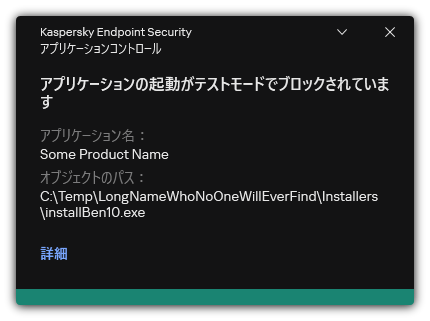 Kaspersky Endpoint Security
アプリケーションコントロール

アプリケーションの起動がテストモードでブロックされています

アプリケーション名：
Some Product Name
オブジェクトのパス：
C:\Temp\LongNameWhoNoOneWillEverFind\Installers\installBen10.exe

詳細